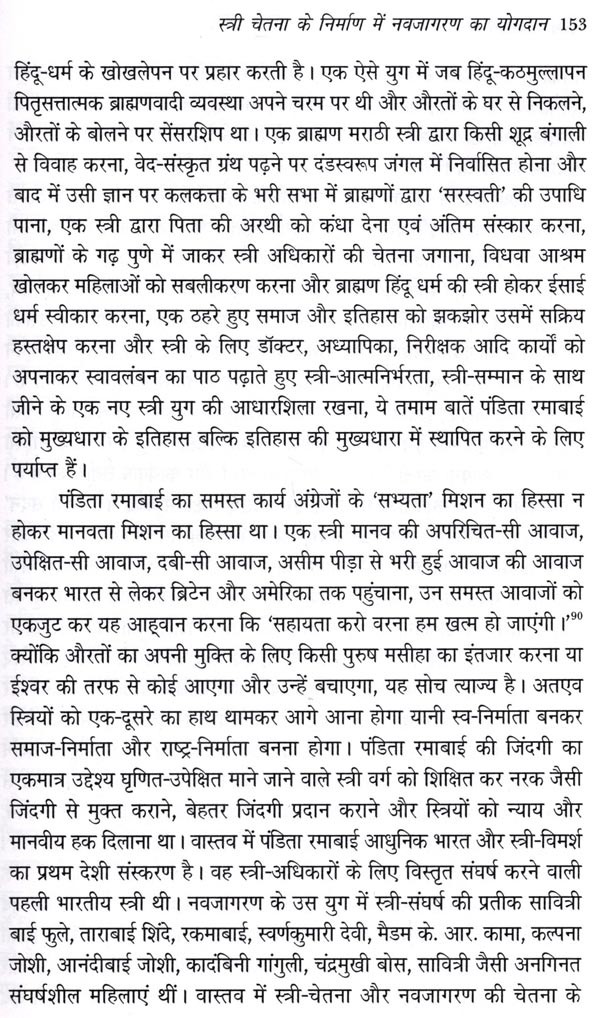 स्त्री चेतना के निर्माण में नवजागरण का योगदान 153

हिंदू-धर्म के खोखलेपन पर प्रहार करती है। एक ऐसे युग में जब हिंदू-कठमुल्लापन पितृसत्तात्मक ब्राह्मणवादी व्यवस्था अपने चरम पर थी और औरतों के घर से निकलने, औरतों के बोलने पर सेंसरशिप था। एक ब्राह्मण मराठी स्त्री द्वारा किसी शूद्र बंगाली से विवाह करना, वेद-संस्कृत ग्रंथ पढ़ने पर दंडस्वरूप जंगल में निर्वासित होना और बाद में उसी ज्ञान पर कलकत्ता के भरी सभा में ब्राह्मणों द्वारा 'सरस्वती' की उपाधि पाना, एक स्त्री द्वारा पिता की अरथी को कंधा देना एवं अंतिम संस्कार करना, ब्राह्मणों के गढ़ पुणे में जाकर स्त्री अधिकारों की चेतना जगाना, विधवा आश्रम खोलकर महिलाओं को सबलीकरण करना और ब्राह्मण हिंदू धर्म की स्त्री होकर ईसाई धर्म स्वीकार करना, एक ठहरे हुए समाज और इतिहास को झकझोर उसमें सक्रिय हस्तक्षेप करना और स्त्री के लिए डॉक्टर, अध्यापिका, निरीक्षक आदि कार्यों को अपनाकर स्वावलंबन का पाठ पढ़ाते हुए स्त्री-आत्मनिर्भरता, स्त्री-सम्मान के साथ जीने के एक नए स्त्री युग की आधारशिला रखना, ये तमाम बातें पंडिता रमाबाई को मुख्यधारा के इतिहास बल्कि इतिहास की मुख्यधारा में स्थापित करने के लिए पर्याप्त हैं।

पंडिता रमाबाई का समस्त कार्य अंग्रेजों के 'सभ्यता' मिशन का हिस्सा न होकर मानवता मिशन का हिस्सा था। एक स्त्री मानव की अपरिचित-सी आवाज, उपेक्षित-सी आवाज, दबी-सी आवाज, असीम पीड़ा से भरी हुई आवाज की आवाज बनकर भारत से लेकर ब्रिटेन और अमेरिका तक पहुंचाना, उन समस्त आवाजों को एकजुट कर यह आह्वान करना कि 'सहायता करो वरना हम खत्म हो जाएंगी।'$^{90}$ क्योंकि औरतों का अपनी मुक्ति के लिए किसी पुरुष मसीहा का इंतजार करना या ईश्वर की तरफ से कोई आएगा और उन्हें बचाएगा, यह सोच त्याज्य है। अतएव स्त्रियों को एक-दूसरे का हाथ थामकर आगे आना होगा यानी स्व-निर्माता बनकर समाज-निर्माता और राष्ट्र-निर्माता बनना होगा। पंडिता रमाबाई की जिंदगी का एकमात्र उद्देश्य घृणित-उपेक्षित माने जाने वाले स्त्री वर्ग को शिक्षित कर नरक जैसी जिंदगी से मुक्त कराने, बेहतर जिंदगी प्रदान कराने और स्त्रियों को न्याय और मानवीय हक दिलाना था। वास्तव में पंडिता रमाबाई आधुनिक भारत और स्त्री-विमर्श का प्रथम देशी संस्करण है। वह स्त्री-अधिकारों के लिए विस्तृत संघर्ष करने वाली पहली भारतीय स्त्री थी। नवजागरण के उस युग में स्त्री-संघर्ष की प्रतीक सावित्री बाई फुले, ताराबाई शिंदे, रकमाबाई, स्वर्णकुमारी देवी, मैडम के. आर. कामा, कल्पना जोशी, आनंदीबाई जोशी, कादंबिनी गांगुली, चंद्रमुखी बोस, सावित्री जैसी अनगिनत संघर्षशील महिलाएं थीं। वास्तव में स्त्री-चेतना और नवजागरण की चेतना के